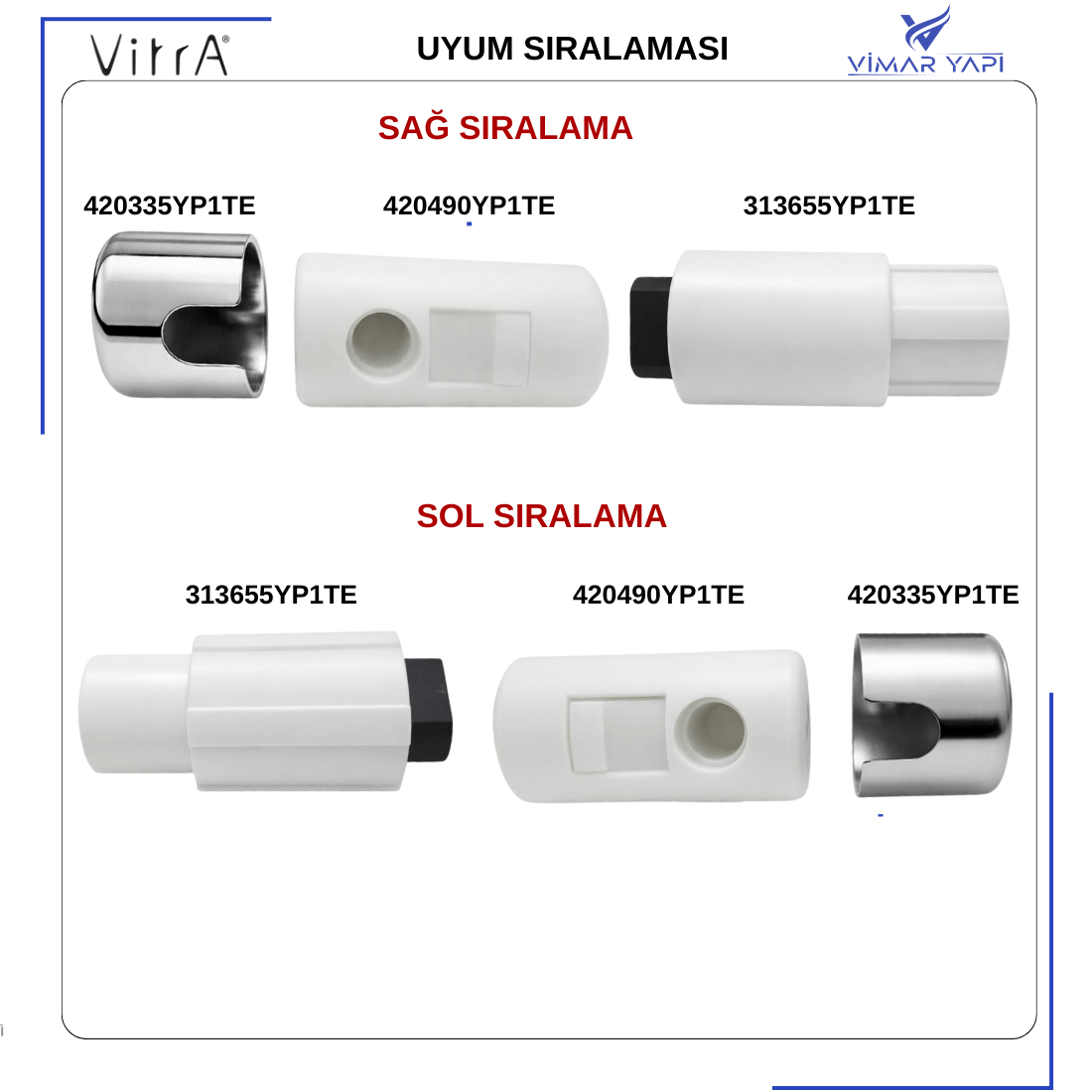 VitrA®

UYUM SIRALAMASI

VİMAR YAPI

SAĞ SIRALAMA

420335YP1TE

420490YP1TE

313655YP1TE

SOL SIRALAMA

313655YP1TE

420490YP1TE

420335YP1TE